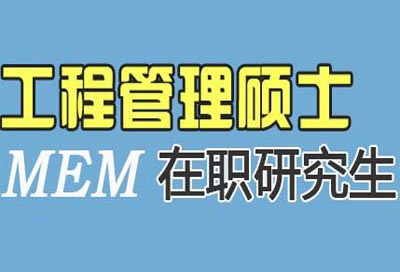 工程管理硕士

MEM 在职研究生